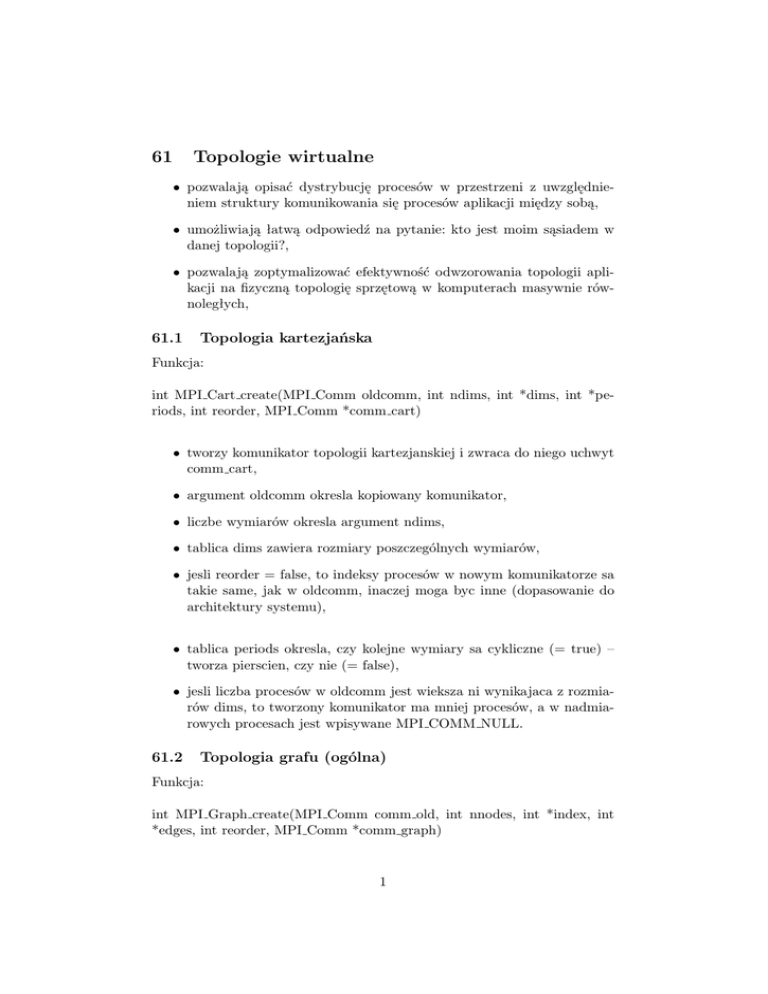 61 Topologie wirtualne

• pozwalają opisać dystrybucję procesów w przestrzeni z uwzględnieniem struktury komunikowania się procesów aplikacji między sobą,

• umożliwiają łatwą odpowiedź na pytanie: kto jest moim sąsiadem w danej topologii?,

• pozwalają zoptymalizować efektywność odwzorowania topologii aplikacji na fizyczną topologię sprzętową w komputerach masywnie równoległych,

61.1 Topologia kartezjańska

Funkcja:

int MPI_Cart_create(MPI_Comm oldcomm, int ndims, int *dims, int *periods, int reorder, MPI_Comm *comm_cart)

• tworzy komunikator topologii kartezjanskiej i zwraca do niego uchwyt comm_cart,

• argument oldcomm okresla kopiowany komunikator,

• liczbe wymiarów okresla argument ndims,

• tablica dims zawiera rozmiary poszczególnych wymiarów,

• jesli reorder = false, to indeksy procesów w nowym komunikatorze sa takie same, jak w oldcomm, inaczej moga byc inne (dopasowanie do architektury systemu),

• tablica periods okresla, czy kolejne wymiary sa cykliczne (= true) – tworza pierscien, czy nie (= false),

• jesli liczba procesów w oldcomm jest wieksza ni wynikajaca z rozmiarów dims, to tworzony komunikator ma mniej procesów, a w nadmiarowych procesach jest wpisywane MPI_COMM_NULL.

61.2 Topologia grafu (ogólna)

Funkcja:

int MPI_Graph_create(MPI_Comm comm_old, int nnodes, int *index, int *edges, int reorder, MPI_Comm *comm_graph)

1